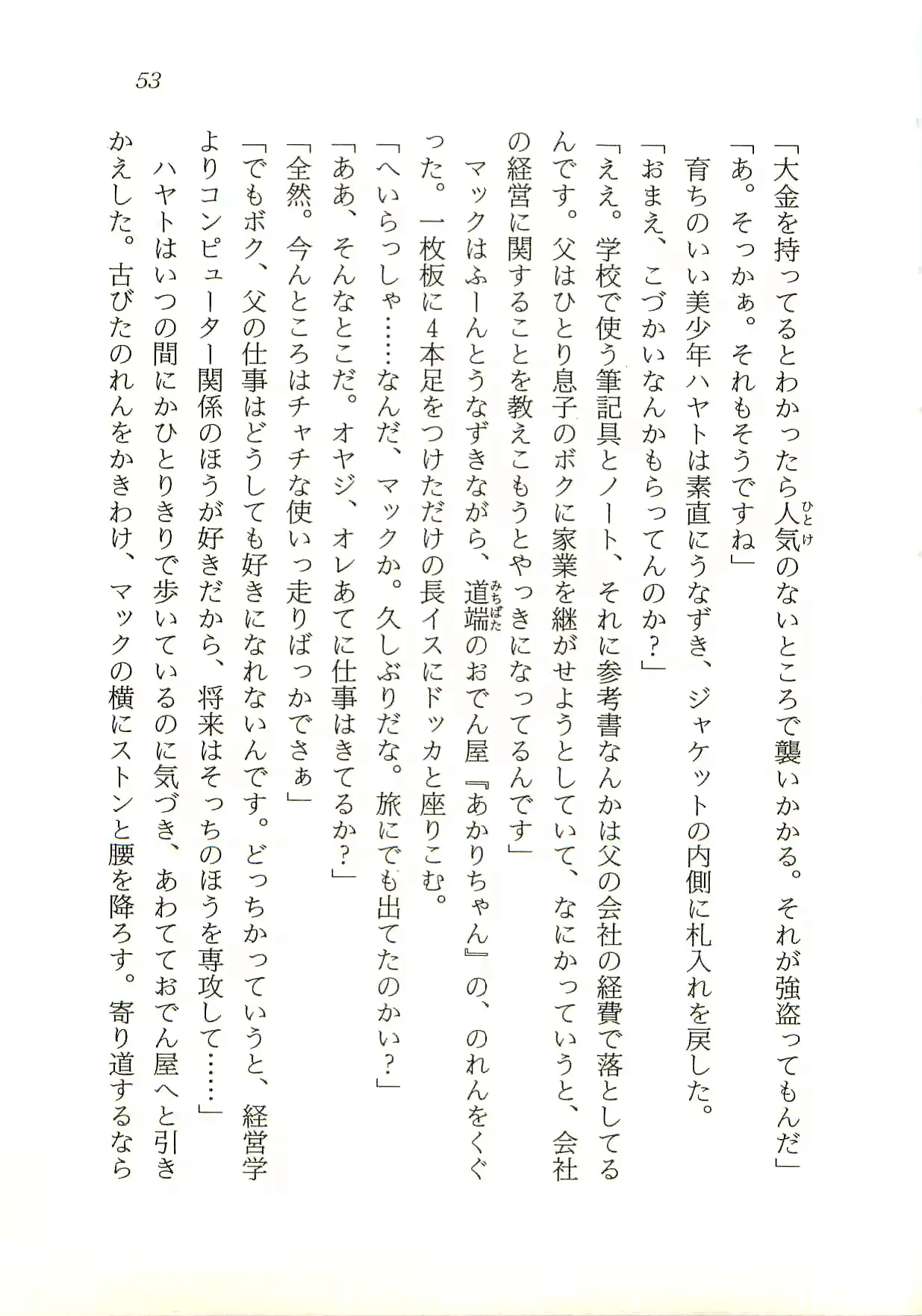 53

「大金を持ってるとわかったら人気のないところで襲いかかる。それが強盗ってもんだ」
「あ。そっかぁ。それもそうですね」
育ちのいい美少年ハヤトは素直にうなずき、ジャケットの内側に札入れを戻した。
「おまえ、こづかいなんかもらってんのか？」
「ええ。学校で使う筆記具とノート、それに参考書なんかは父の会社の経費で落としてるんです。父はひとり息子のボクに家業を継がせようとしていて、なにかっていうと、会社の経営に関することを教えこもうとやっきになってるんです」
マックはふーんとうなずきながら、道端のおでん屋『あかりちゃん』の、のれんをくぐった。一枚板に4本足をつけただけの長イスにドッカと座りこむ。
「へいらっしゃ……なんだ、マックか。久しぶりだな。旅にでも出てたのかい？」
「ああ、そんなとこだ。オヤジ、オレあてに仕事はきてるか？」
「全然。今んところはチャチな使いっ走りばっかでさぁ」
「でもボク、父の仕事はどうしても好きになれないんです。どっちかっていうと、経営学よりコンピューター関係のほうが好きだから、将来はそっちのほうを専攻して……」
ハヤトはいつの間にかひとりきりで歩いているのに気づき、あわてておでん屋へと引きかえした。古びたのれんをかきわけ、マックの横にストンと腰を降ろす。寄り道するなら